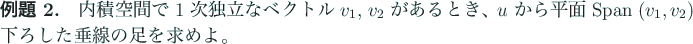 例題 2.　内積空間で 1 次独立なベクトル $v_1, v_2$ があるとき、$u$ から平面 Span $(v_1, v_2)$ 下ろした垂線の足を求めよ。